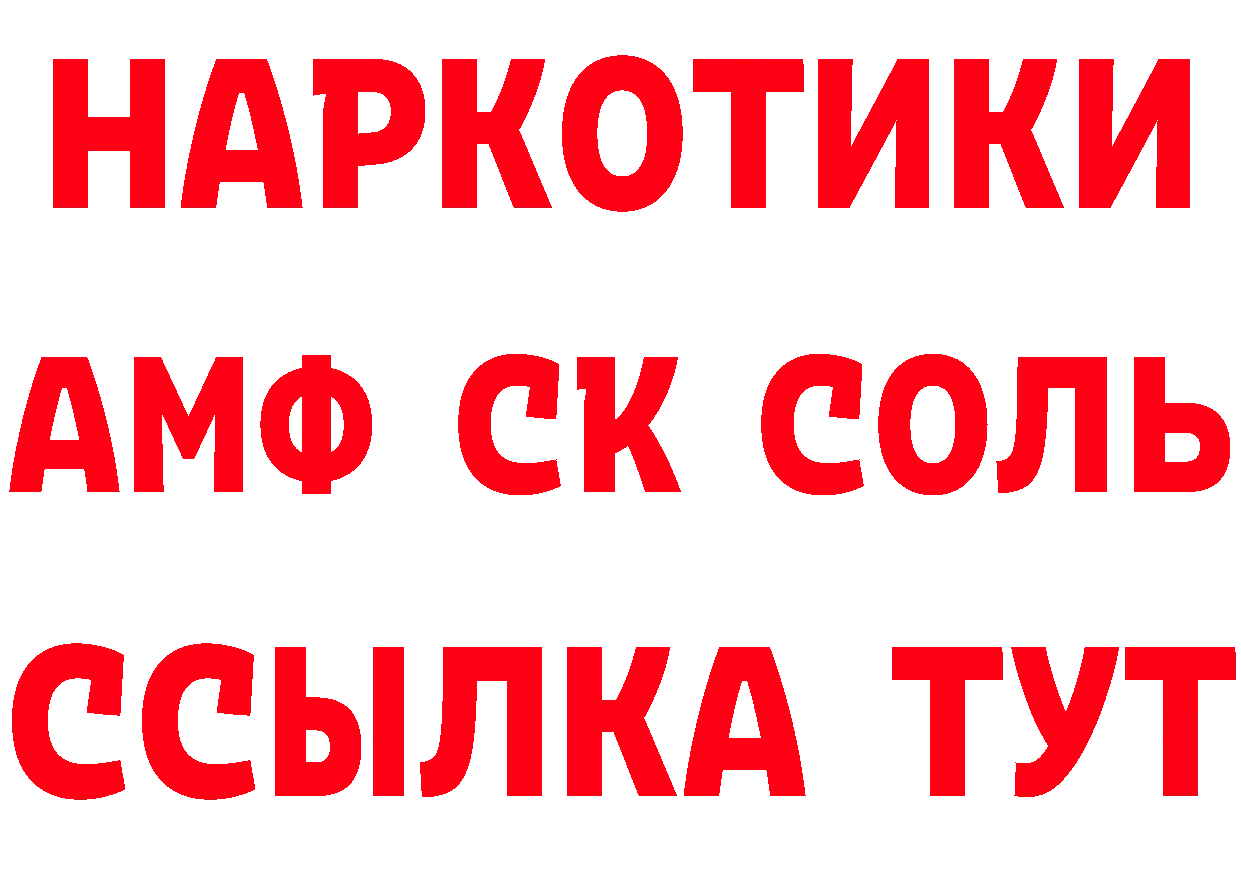 НАРКОТИКИ

АМФ СК СОЛЬ

ССЫЛКА ТУТ